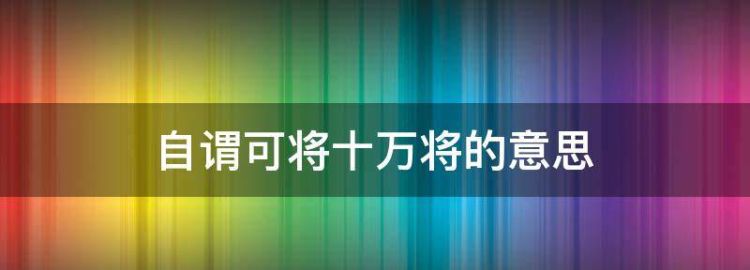 自谓可将十万将的意思